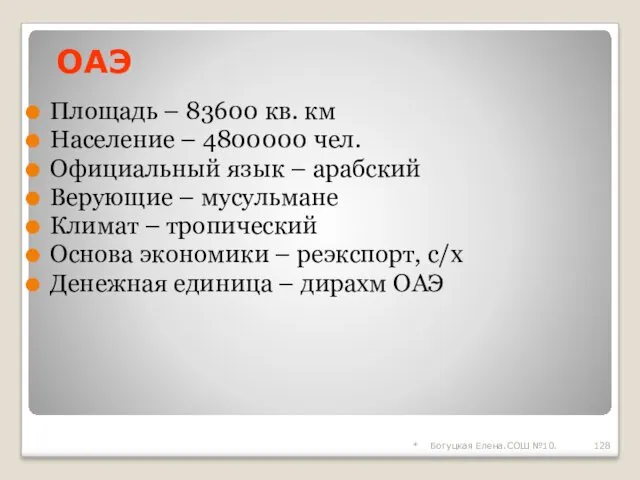 ОАЭ

Площадь – 83600 кв. км
Население – 4800000 чел.
Официальный язык – арабский
Верующие – мусульмане
Климат – тропический
Основа экономики – реэкспорт, с/х
Денежная единица – дирахм ОАЭ

* Богуцкая Елена.СОШ №10. 128